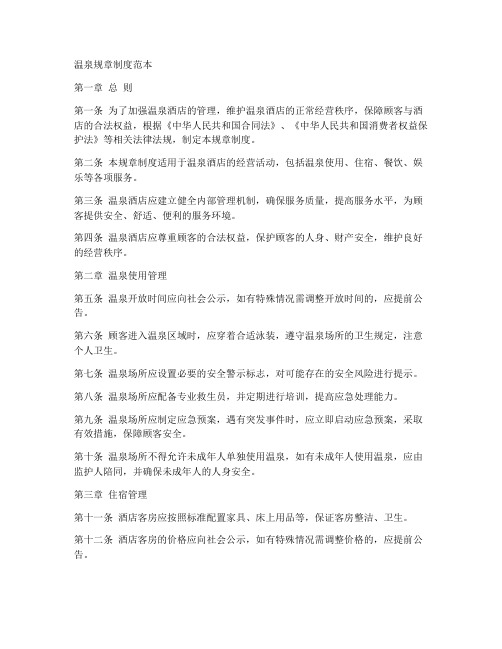 温泉规章制度范本

第一章 总 则

第一条 为了加强温泉酒店的管理，维护温泉酒店的正常经营秩序，保障顾客与酒店的合法权益，根据《中华人民共和国合同法》、《中华人民共和国消费者权益保护法》等相关法律法规，制定本规章制度。

第二条 本规章制度适用于温泉酒店的经营活动，包括温泉使用、住宿、餐饮、娱乐等各项服务。

第三条 温泉酒店应建立健全内部管理机制，确保服务质量，提高服务水平，为顾客提供安全、舒适、便利的服务环境。

第四条 温泉酒店应尊重顾客的合法权益，保护顾客的人身、财产安全，维护良好的经营秩序。

第二章 温泉使用管理

第五条 温泉开放时间应向社会公示，如有特殊情况需调整开放时间的，应提前公告。

第六条 顾客进入温泉区域时，应穿着合适泳装，遵守温泉场所的卫生规定，注意个人卫生。

第七条 温泉场所应设置必要的安全警示标志，对可能存在的安全风险进行提示。

第八条 温泉场所应配备专业救生员，并定期进行培训，提高应急处理能力。

第九条 温泉场所应制定应急预案，遇有突发事件时，应立即启动应急预案，采取有效措施，保障顾客安全。

第十条 温泉场所不得允许未成年人单独使用温泉，如有未成年人使用温泉，应由监护人陪同，并确保未成年人的人身安全。

第三章 住宿管理

第十一条 酒店客房应按照标准配置家具、床上用品等，保证客房整洁、卫生。

第十二条 酒店客房的价格应向社会公示，如有特殊情况需调整价格的，应提前公告。